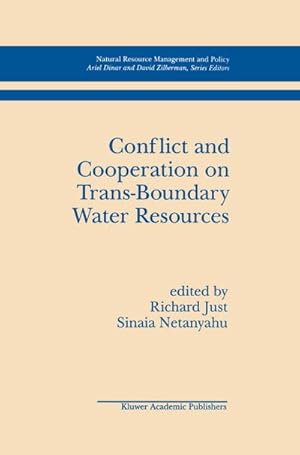 Natural Resource Management and Policy
Ariel Dinar and David Zilberman, Series Editors

Conflict and Cooperation on Trans-Boundary Water Resources

edited by
Richard Just
Sinaia Netanyahu

Kluwer Academic Publishers